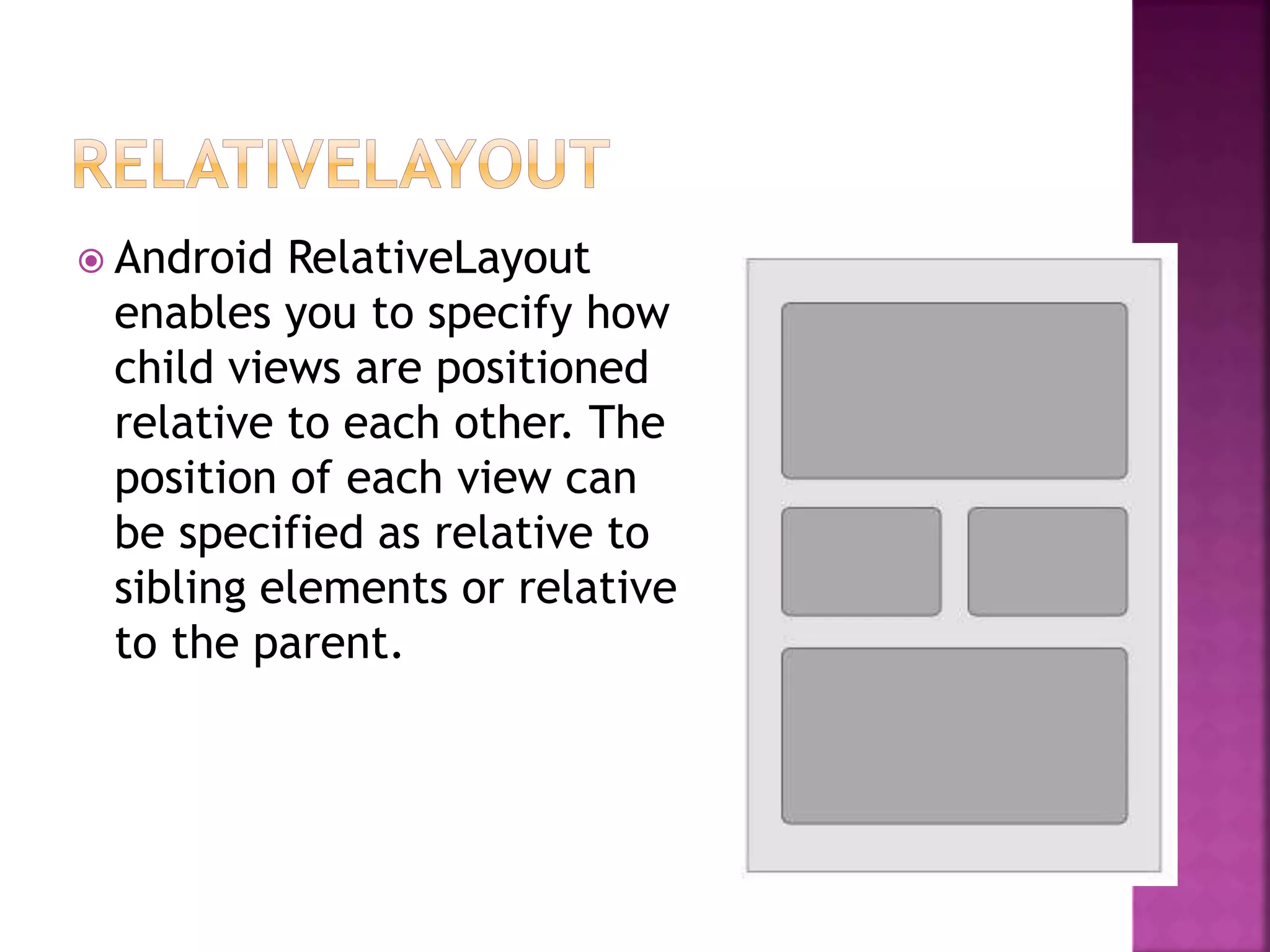 RELATIVELAYOUT

Android RelativeLayout enables you to specify how child views are positioned relative to each other. The position of each view can be specified as relative to sibling elements or relative to the parent.